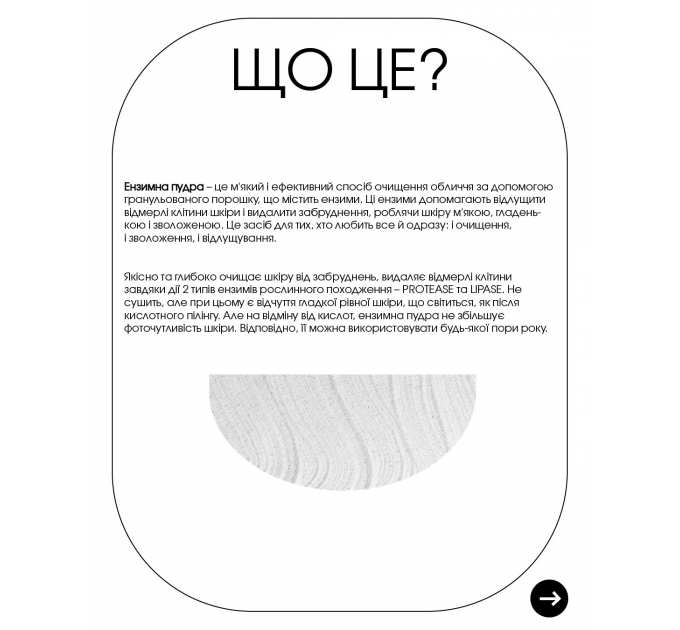 ЩО ЦЕ?

Ензимна пудра – це м'який і ефективний спосіб очищення обличчя за допомогою гранульованого порошку, що містить ензими. Ці ензими допомагають відлущити відмерлі клітини шкіри і видалити забруднення, роблячи шкіру м'якою, гладенькою і зволоженою. Це засіб для тих, хто любить все й одразу: і очищення, і зволоження, і відлущування.

Якісно та глибоко очищає шкіру від забруднень, видаляє відмерлі клітини завдяки дії 2 типів ензимів рослинного походження – PROTEASE та LIPASE. Не сушить, але при цьому є відчуття гладкої рівної шкіри, що світиться, як після кислотного пілінгу. Але на відміну від кислот, ензимна пудра не збільшує фоточутливість шкіри. Відповідно, її можна використовувати будь-якої пори року.